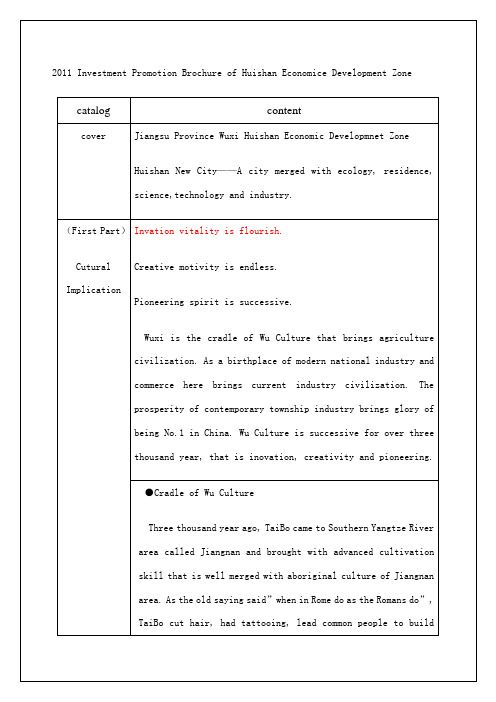 2011 Investment Promotion Brochure of Huishan Economice Development Zone

| catalog | content |
|---|---|
| cover | Jiangsu Province Wuxi Huishan Economic Developmnet Zone<br><br>Huishan New City——A city merged with ecology, residence, science,technology and industry. |
| (First Part)<br><br>Cutural Implication | Invation vitality is flourish.<br><br>Creative motivity is endless.<br><br>Pioneering spirit is successive.<br><br>Wuxi is the cradle of Wu Culture that brings agriculture civilization. As a birthplace of modern national industry and commerce here brings current industry civilization. The prosperity of contemporary township industry brings glory of being No.1 in China. Wu Culture is successive for over three thousand year, that is inovation, creativity and pioneering. |
| | ●Cradle of Wu Culture<br><br>Three thousand year ago, TaiBo came to Southern Yangtze River area called Jiangnan and brought with advanced cultivation skill that is well merged with aboriginal culture of Jiangnan area. As the old saying said" when in Rome do as the Romans do", TaiBo cut hair, had tattooing, lead common people to build |